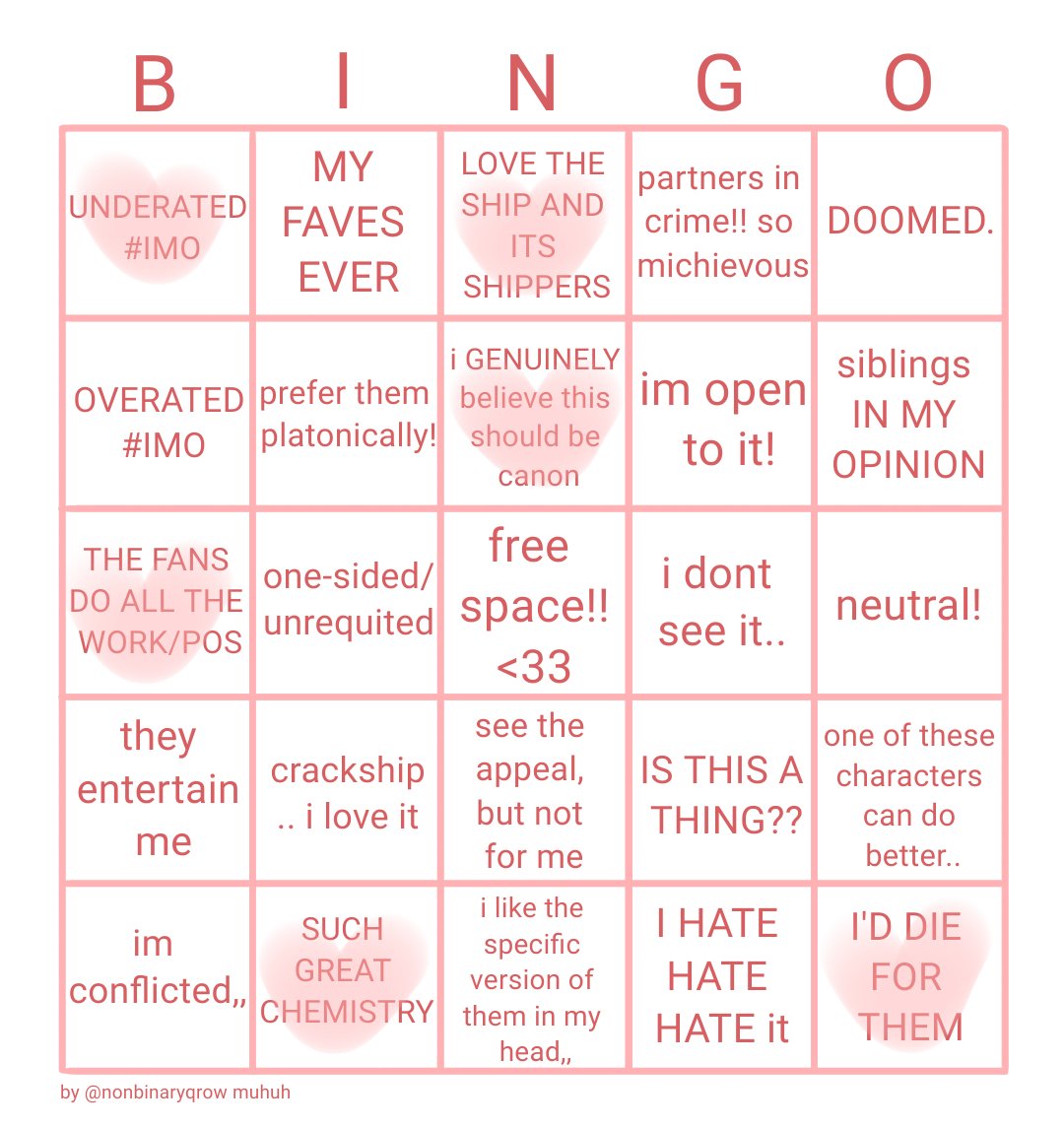 | B | I | N | G | O |
|---|---|---|---|---|
| UNDERATED #IMO | MY FAVES EVER | LOVE THE SHIP AND ITS SHIPPERS | partners in crime!! so michievous | DOOMED. |
| OVERATED #IMO | prefer them platonically! | i GENUINELY believe this should be canon | im open to it! | siblings IN MY OPINION |
| THE FANS DO ALL THE WORK/POS | one-sided/ unrequited | free space!! <33 | i dont see it.. | neutral! |
| they entertain me | crackship .. i love it | see the appeal, but not for me | IS THIS A THING?? | one of these characters can do better.. |
| im conflicted,, | SUCH GREAT CHEMISTRY | i like the specific version of them in my head,, | I HATE HATE HATE it | I'D DIE FOR THEM |

by @nonbinaryqrow muhuh